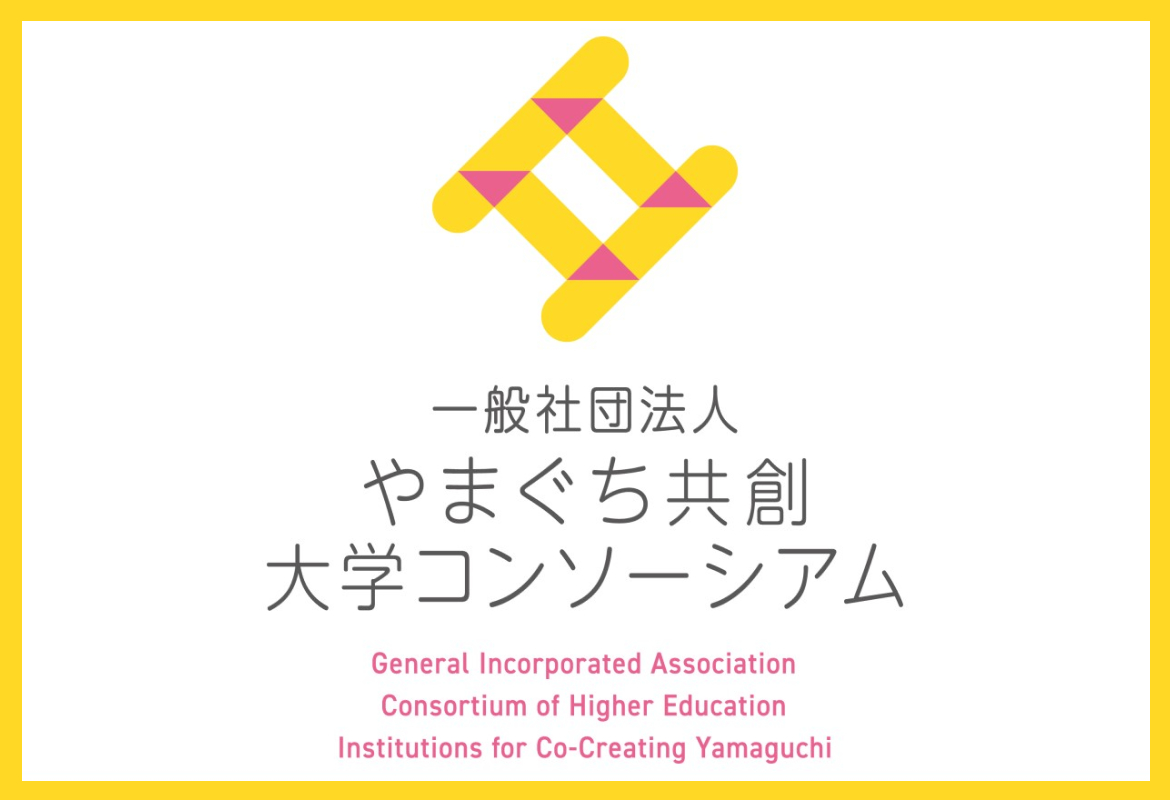 一般社団法人
やまぐち共創
大学コンソーシアム

General Incorporated Association
Consortium of Higher Education
Institutions for Co-Creating Yamaguchi